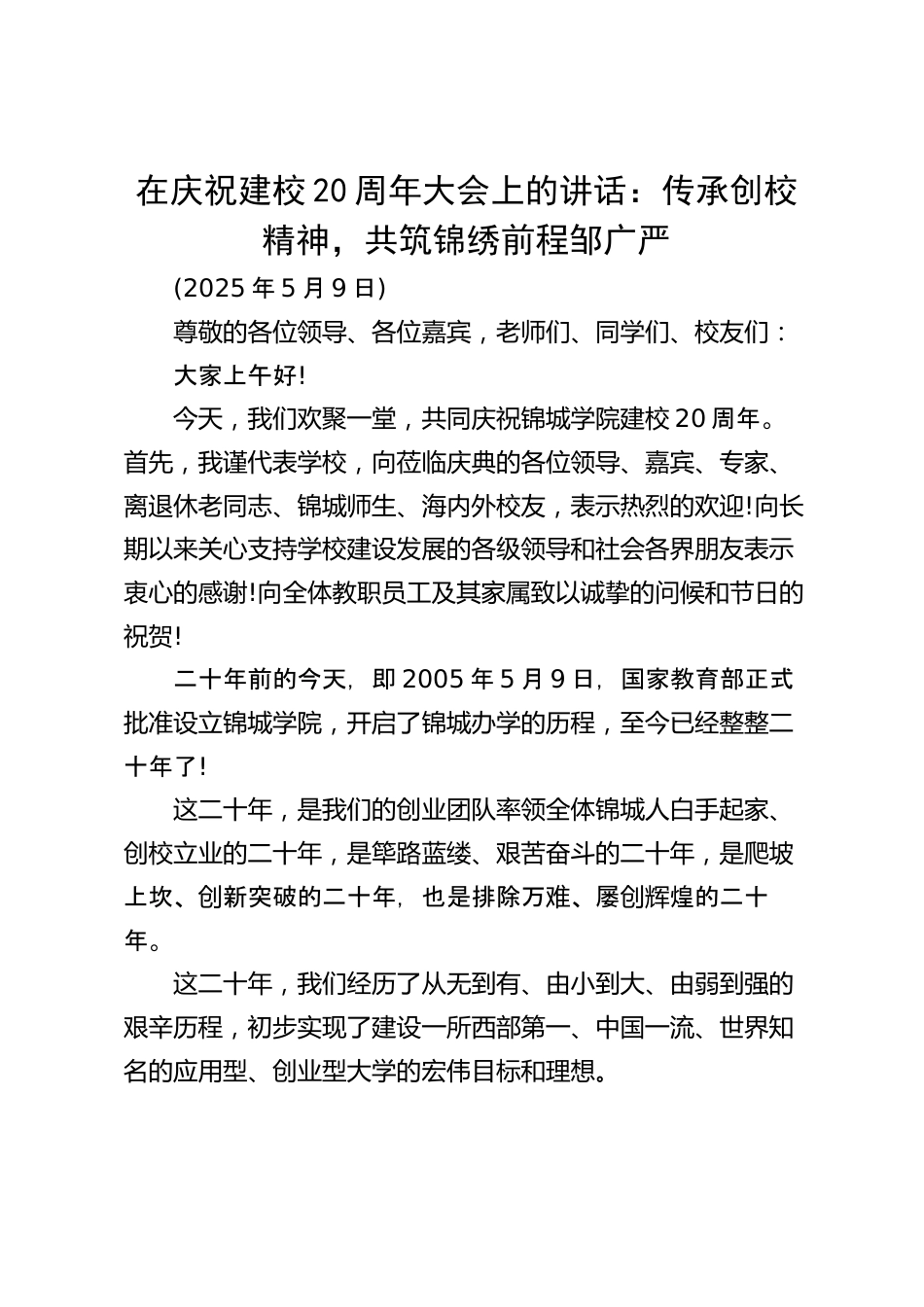 在庆祝建校20周年大会上的讲话：传承创校精神，共筑锦绣前程邹广严

(2025年5月9日)

尊敬的各位领导、各位嘉宾，老师们、同学们、校友们：

大家上午好!

今天，我们欢聚一堂，共同庆祝锦城学院建校20周年。首先，我谨代表学校，向莅临庆典的各位领导、嘉宾、专家、离退休老同志、锦城师生、海内外校友，表示热烈的欢迎!向长期以来关心支持学校建设发展的各级领导和社会各界朋友表示衷心的感谢!向全体教职员工及其家属致以诚挚的问候和节日的祝贺!

二十年前的今天，即2005年5月9日，国家教育部正式批准设立锦城学院，开启了锦城办学的历程，至今已经整整二十年了!

这二十年，是我们的创业团队率领全体锦城人白手起家、创校立业的二十年，是筚路蓝缕、艰苦奋斗的二十年，是爬坡上坎、创新突破的二十年，也是排除万难、屡创辉煌的二十年。

这二十年，我们经历了从无到有、由小到大、由弱到强的艰辛历程，初步实现了建设一所西部第一、中国一流、世界知名的应用型、创业型大学的宏伟目标和理想。